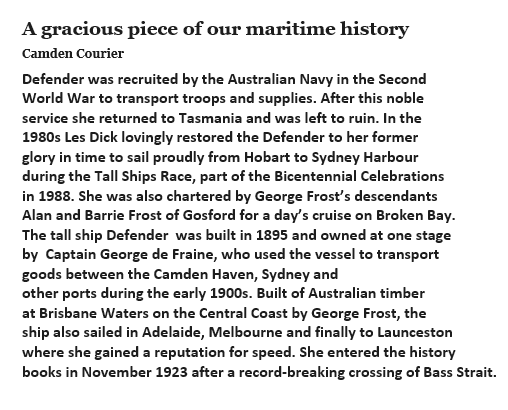 A gracious piece of our maritime history

Camden Courier

Defender was recruited by the Australian Navy in the Second World War to transport troops and supplies. After this noble service she returned to Tasmania and was left to ruin. In the 1980s Les Dick lovingly restored the Defender to her former glory in time to sail proudly from Hobart to Sydney Harbour during the Tall Ships Race, part of the Bicentennial Celebrations in 1988. She was also chartered by George Frost's descendants Alan and Barrie Frost of Gosford for a day's cruise on Broken Bay. The tall ship Defender was built in 1895 and owned at one stage by Captain George de Fraine, who used the vessel to transport goods between the Camden Haven, Sydney and other ports during the early 1900s. Built of Australian timber at Brisbane Waters on the Central Coast by George Frost, the ship also sailed in Adelaide, Melbourne and finally to Launceston where she gained a reputation for speed. She entered the history books in November 1923 after a record-breaking crossing of Bass Strait.